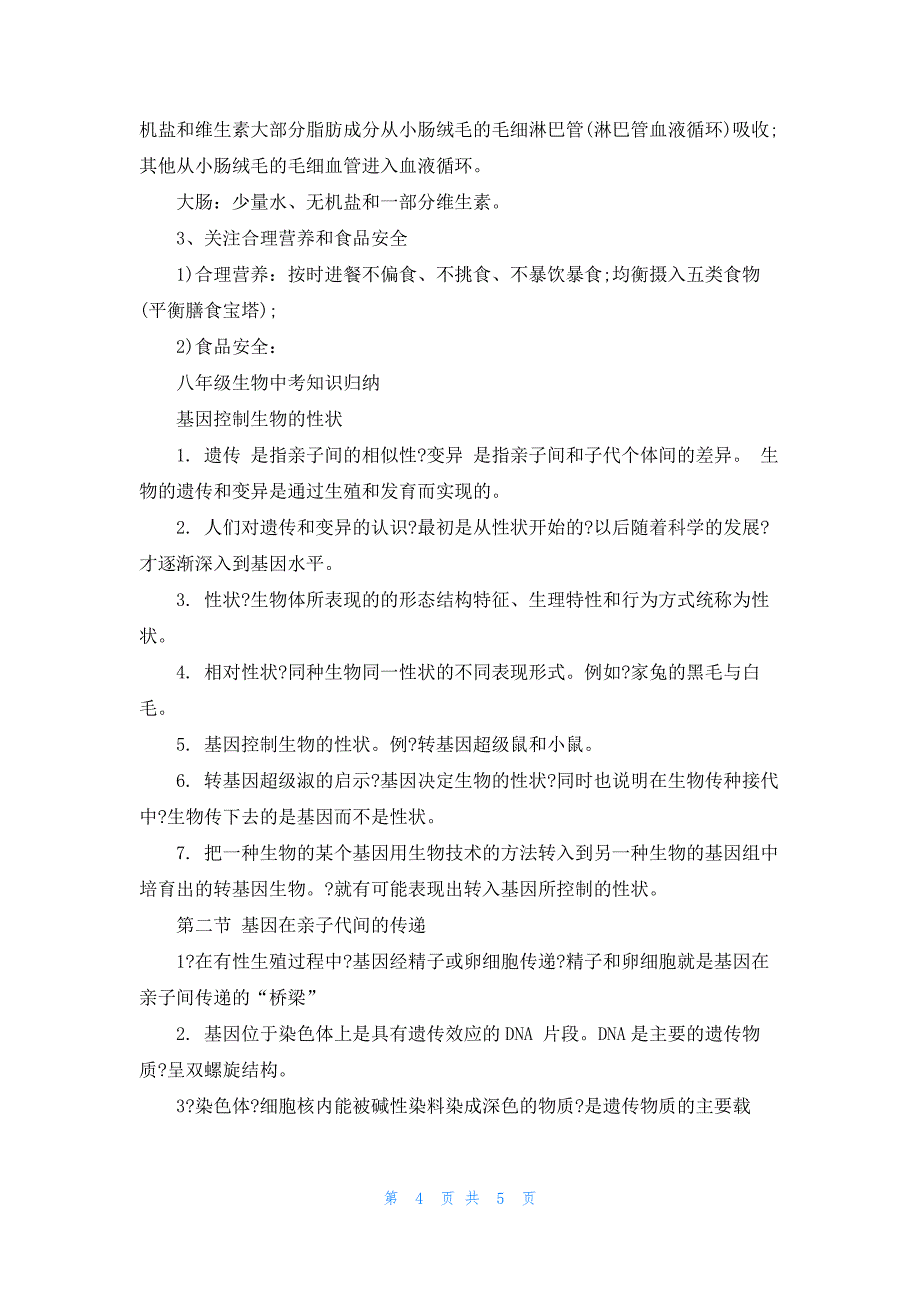 机盐和维生素大部分脂肪成分从小肠绒毛的毛细淋巴管(淋巴管血液循环)吸收;其他从小肠绒毛的毛细血管进入血液循环。

大肠：少量水、无机盐和一部分维生素。

3、关注合理营养和食品安全

1)合理营养：按时进餐不偏食、不挑食、不暴饮暴食;均衡摄入五类食物(平衡膳食宝塔);

2)食品安全：

八年级生物中考知识归纳

基因控制生物的性状

1. 遗传 是指亲子间的相似性?变异 是指亲子间和子代个体间的差异。 生物的遗传和变异是通过生殖和发育而实现的。

2. 人们对遗传和变异的认识?最初是从性状开始的?以后随着科学的发展?才逐渐深入到基因水平。

3. 性状?生物体所表现的的形态结构特征、生理特性和行为方式统称为性状。

4. 相对性状?同种生物同一性状的不同表现形式。例如?家兔的黑毛与白毛。

5. 基因控制生物的性状。例?转基因超级鼠和小鼠。

6. 转基因超级淑的启示?基因决定生物的性状?同时也说明在生物传种接代中?生物传下去的是基因而不是性状。

7. 把一种生物的某个基因用生物技术的方法转入到另一种生物的基因组中培育出的转基因生物。?就有可能表现出转入基因所控制的性状。

第二节 基因在亲子代间的传递

1?在有性生殖过程中?基因经精子或卵细胞传递?精子和卵细胞就是基因在亲子间传递的“桥梁”

2. 基因位于染色体上是具有遗传效应的 DNA 片段。DNA 是主要的遗传物质?呈双螺旋结构。

3?染色体?细胞核内能被碱性染料染成深色的物质?是遗传物质的主要载

第 4 页 共 5 页